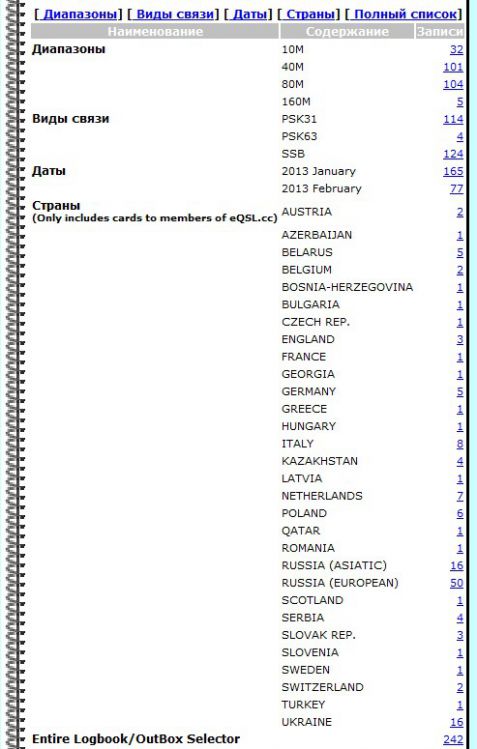 [ Диапазоны] [ Виды связи] [ Даты] [ Страны] [ Полный список]

| Наименование | Содержание | Записи |
|---|---|---|
| Диапазоны | 10M | 32 |
| | 40M | 101 |
| | 80M | 104 |
| | 160M | 5 |
| Виды связи | PSK31 | 114 |
| | PSK63 | 4 |
| | SSB | 124 |
| Даты | 2013 January | 165 |
| | 2013 February | 77 |
| Страны (Only includes cards to members of eQSL.cc) | AUSTRIA | 2 |
| | AZERBAIJAN | 1 |
| | BELARUS | 5 |
| | BELGIUM | 2 |
| | BOSNIA-HERZEGOVINA | 1 |
| | BULGARIA | 1 |
| | CZECH REP. | 1 |
| | ENGLAND | 3 |
| | FRANCE | 1 |
| | GEORGIA | 1 |
| | GERMANY | 5 |
| | GREECE | 1 |
| | HUNGARY | 1 |
| | ITALY | 8 |
| | KAZAKHSTAN | 4 |
| | LATVIA | 1 |
| | NETHERLANDS | 7 |
| | POLAND | 6 |
| | QATAR | 1 |
| | ROMANIA | 1 |
| | RUSSIA (ASIATIC) | 16 |
| | RUSSIA (EUROPEAN) | 50 |
| | SCOTLAND | 1 |
| | SERBIA | 4 |
| | SLOVAK REP. | 3 |
| | SLOVENIA | 1 |
| | SWEDEN | 1 |
| | SWITZERLAND | 2 |
| | TURKEY | 1 |
| | UKRAINE | 16 |
| Entire Logbook/OutBox Selector | | 242 |